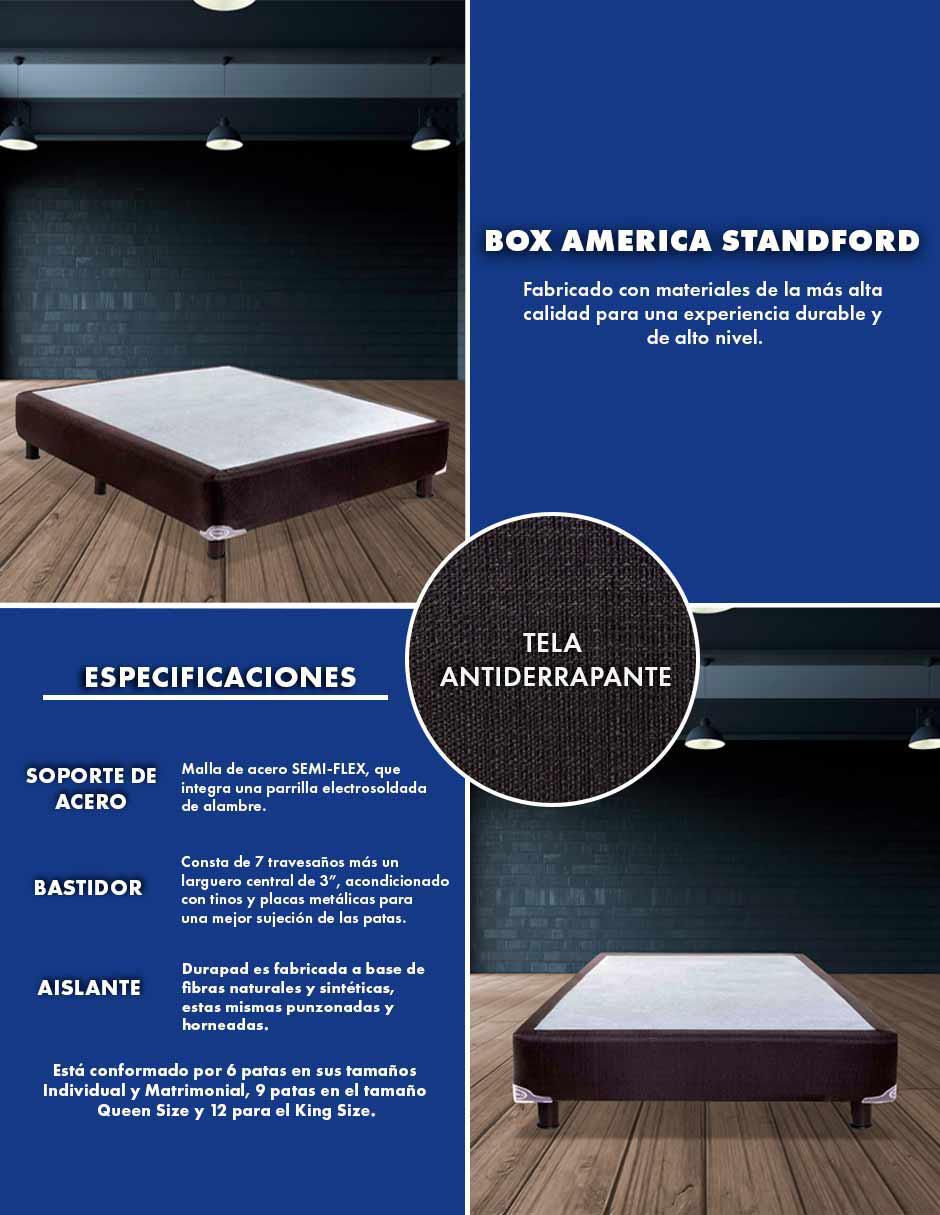 BOX AMERICA STANDFORD

Fabricado con materiales de la más alta calidad para una experiencia durable y de alto nivel.

TELA ANTIDERRAPANTE

ESPECIFICACIONES

SOPORTE DE ACERO

Malla de acero SEMI-FLEX, que integra una parrilla electrosoldada de alambre.

BASTIDOR

Consta de 7 travesaños más un larguero central de 3", acondicionado con tinos y placas metálicas para una mejor sujeción de las patas.

AISLANTE

Durapad es fabricada a base de fibras naturales y sintéticas, estas mismas punzonadas y horneadas.

Está conformado por 6 patas en sus tamaños Individual y Matrimonial, 9 patas en el tamaño Queen Size y 12 para el King Size.